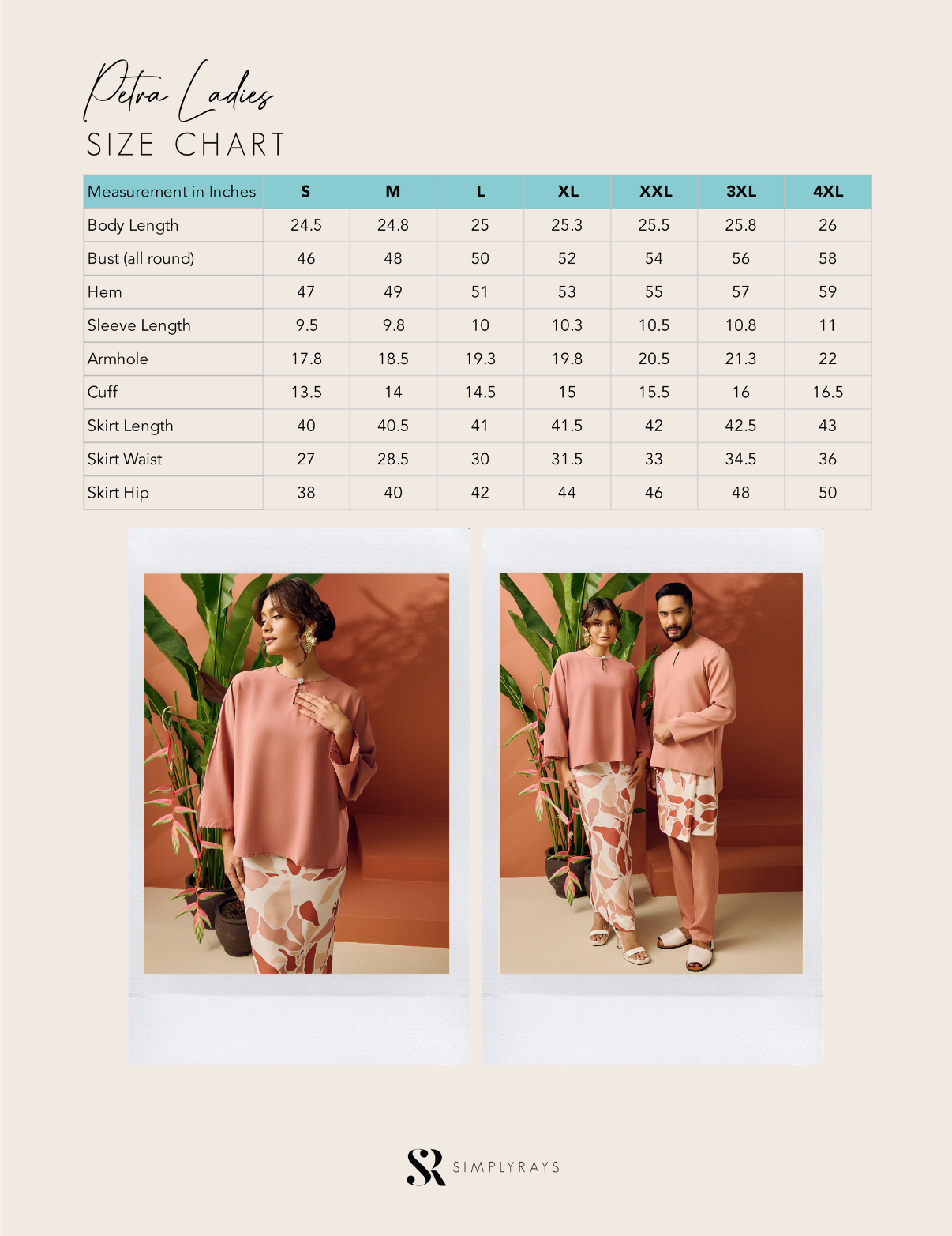 Petra Ladies
SIZE CHART

| Measurement in Inches | S | M | L | XL | XXL | 3XL | 4XL |
|---|---|---|---|---|---|---|---|
| Body Length | 24.5 | 24.8 | 25 | 25.3 | 25.5 | 25.8 | 26 |
| Bust (all round) | 46 | 48 | 50 | 52 | 54 | 56 | 58 |
| Hem | 47 | 49 | 51 | 53 | 55 | 57 | 59 |
| Sleeve Length | 9.5 | 9.8 | 10 | 10.3 | 10.5 | 10.8 | 11 |
| Armhole | 17.8 | 18.5 | 19.3 | 19.8 | 20.5 | 21.3 | 22 |
| Cuff | 13.5 | 14 | 14.5 | 15 | 15.5 | 16 | 16.5 |
| Skirt Length | 40 | 40.5 | 41 | 41.5 | 42 | 42.5 | 43 |
| Skirt Waist | 27 | 28.5 | 30 | 31.5 | 33 | 34.5 | 36 |
| Skirt Hip | 38 | 40 | 42 | 44 | 46 | 48 | 50 |

SR SIMPLYRAYS